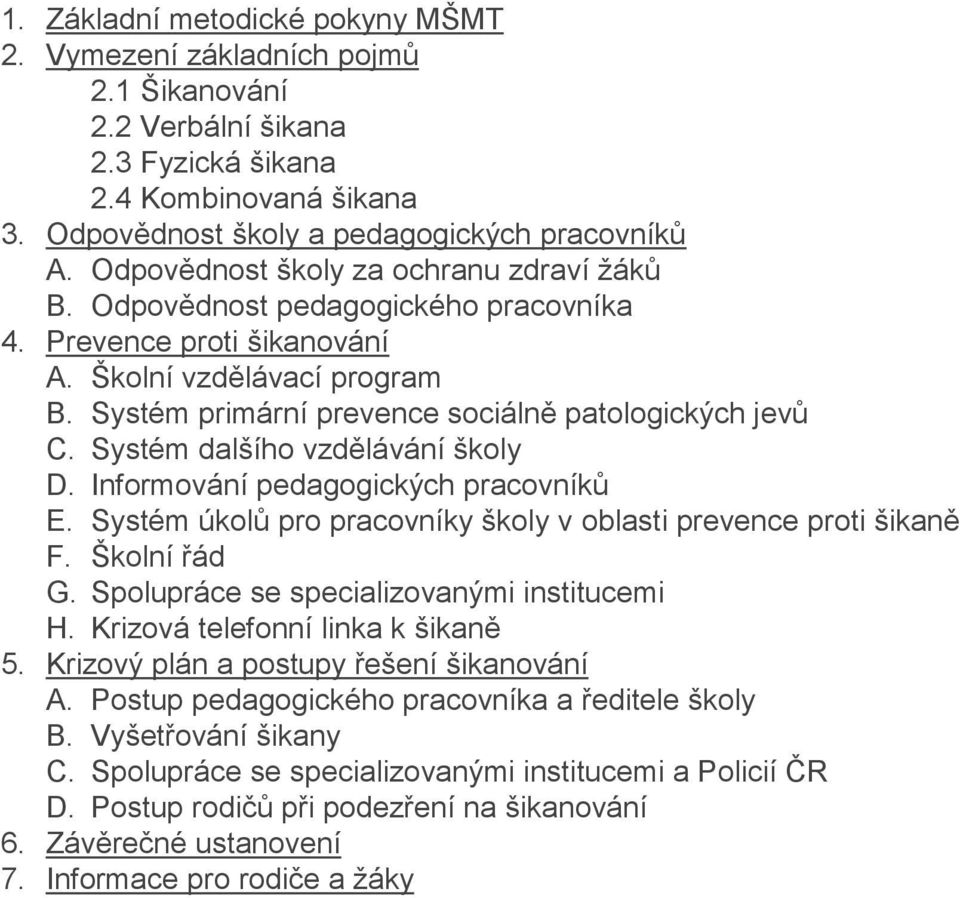 1. Základní metodické pokyny MŠMT
2. Vymezení základních pojmů
2.1 Šikanování
2.2 Verbální šikana
2.3 Fyzická šikana
2.4 Kombinovaná šikana
3. Odpovědnost školy a pedagogických pracovníků
A. Odpovědnost školy za ochranu zdraví žáků
B. Odpovědnost pedagogického pracovníka
4. Prevence proti šikanování
A. Školní vzdělávací program
B. Systém primární prevence sociálně patologických jevů
C. Systém dalšího vzdělávání školy
D. Informování pedagogických pracovníků
E. Systém úkolů pro pracovníky školy v oblasti prevence proti šikaně
F. Školní řád
G. Spolupráce se specializovanými institucemi
H. Krizová telefonní linka k šikaně
5. Krizový plán a postupy řešení šikanování
A. Postup pedagogického pracovníka a ředitele školy
B. Vyšetřování šikany
C. Spolupráce se specializovanými institucemi a Policií ČR
D. Postup rodičů při podezření na šikanování
6. Závěrečné ustanovení
7. Informace pro rodiče a žáky